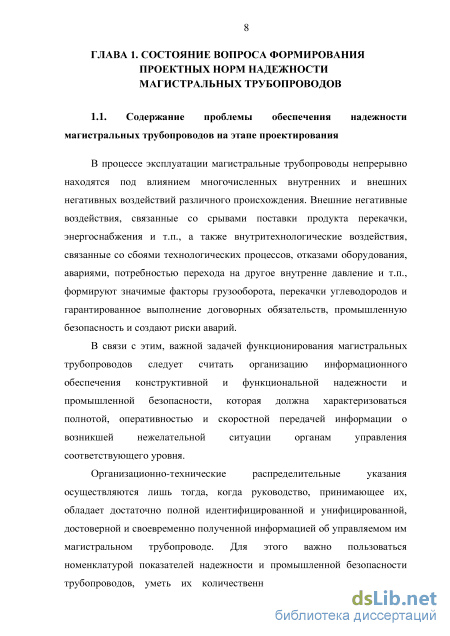 8

ГЛАВА 1. СОСТОЯНИЕ ВОПРОСА ФОРМИРОВАНИЯ ПРОЕКТНЫХ НОРМ НАДЕЖНОСТИ МАГИСТРАЛЬНЫХ ТРУБОПРОВОДОВ

1.1. Содержание проблемы обеспечения надежности магистральных трубопроводов на этапе проектирования

В процессе эксплуатации магистральные трубопроводы непрерывно находятся под влиянием многочисленных внутренних и внешних негативных воздействий различного происхождения. Внешние негативные воздействия, связанные со срывами поставки продукта перекачки, энергоснабжения и т.п., а также внутритехнологические воздействия, связанные со сбоями технологических процессов, отказами оборудования, авариями, потребностью перехода на другое внутренне давление и т.п., формируют значимые факторы грузооборота, перекачки углеводородов и гарантированное выполнение договорных обязательств, промышленную безопасность и создают риски аварий.

В связи с этим, важной задачей функционирования магистральных трубопроводов следует считать организацию информационного обеспечения конструктивной и функциональной надежности и промышленной безопасности, которая должна характеризоваться полнотой, оперативностью и скоростной передачей информации о возникшей нежелательной ситуации органам управления соответствующего уровня.

Организационно-технические распределительные указания осуществляются лишь тогда, когда руководство, принимающее их, обладает достаточно полной идентифицированной и унифицированной, достоверной и своевременно полученной информацией об управляемом им магистральном трубопроводе. Для этого важно пользоваться номенклатурой показателей надежности и промышленной безопасности трубопроводов, уметь их количественн

dsLib.net
библиотека диссертаций